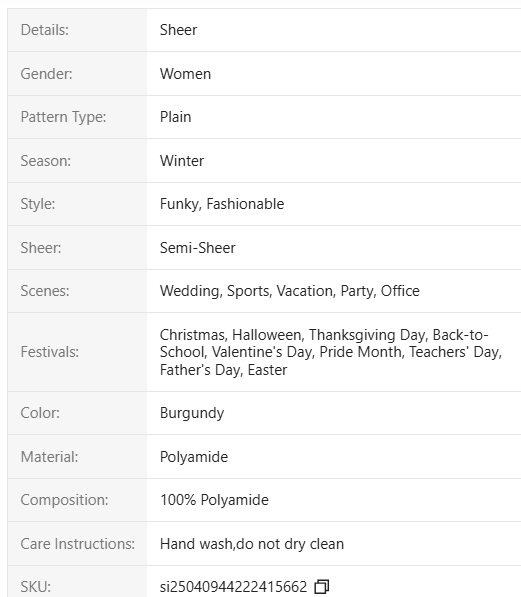 | | |
|---|---|
| Details: | Sheer |
| Gender: | Women |
| Pattern Type: | Plain |
| Season: | Winter |
| Style: | Funky, Fashionable |
| Sheer: | Semi-Sheer |
| Scenes: | Wedding, Sports, Vacation, Party, Office |
| Festivals: | Christmas, Halloween, Thanksgiving Day, Back-to-School, Valentine's Day, Pride Month, Teachers' Day, Father's Day, Easter |
| Color: | Burgundy |
| Material: | Polyamide |
| Composition: | 100% Polyamide |
| Care Instructions: | Hand wash,do not dry clean |
| SKU: | si25040944222415662 |